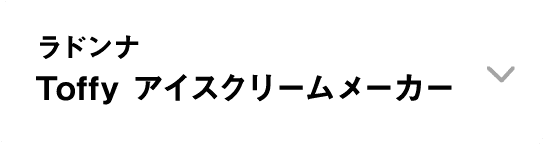 ラドンナ
Toffy アイスクリームメーカー